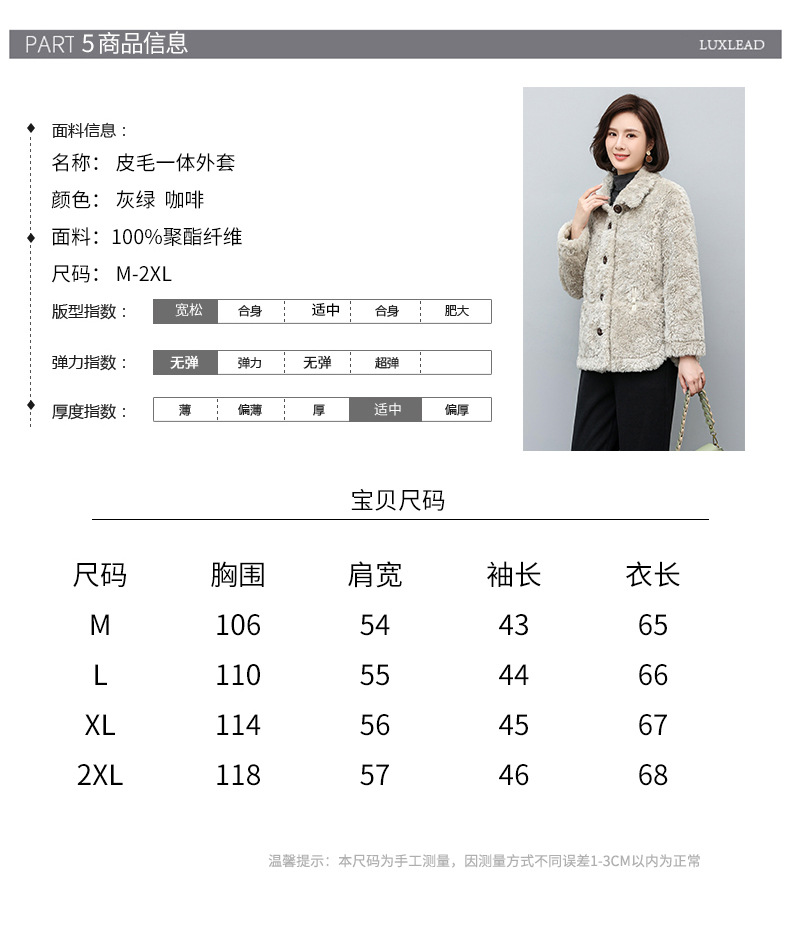 PART 5商品信息

LUXLEAD

面料信息：

名称：皮毛一体外套

颜色：灰绿 咖啡

面料：100%聚酯纤维

尺码：M-2XL

版型指数： 宽松 合身 适中 合身 肥大

弹力指数： 无弹 弹力 无弹 超弹

厚度指数： 薄 偏薄 厚 适中 偏厚

宝贝尺码

| 尺码 | 胸围 | 肩宽 | 袖长 | 衣长 |
|---|---|---|---|---|
| M | 106 | 54 | 43 | 65 |
| L | 110 | 55 | 44 | 66 |
| XL | 114 | 56 | 45 | 67 |
| 2XL | 118 | 57 | 46 | 68 |

温馨提示：本尺码为手工测量，因测量方式不同误差1-3CM以内为正常